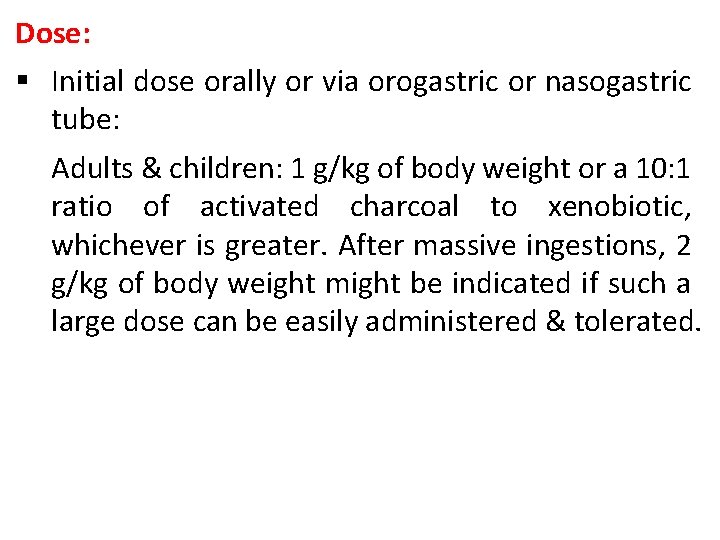 Dose:

▪ Initial dose orally or via orogastric or nasogastric tube:

Adults & children: 1 g/kg of body weight or a 10:1 ratio of activated charcoal to xenobiotic, whichever is greater. After massive ingestions, 2 g/kg of body weight might be indicated if such a large dose can be easily administered & tolerated.